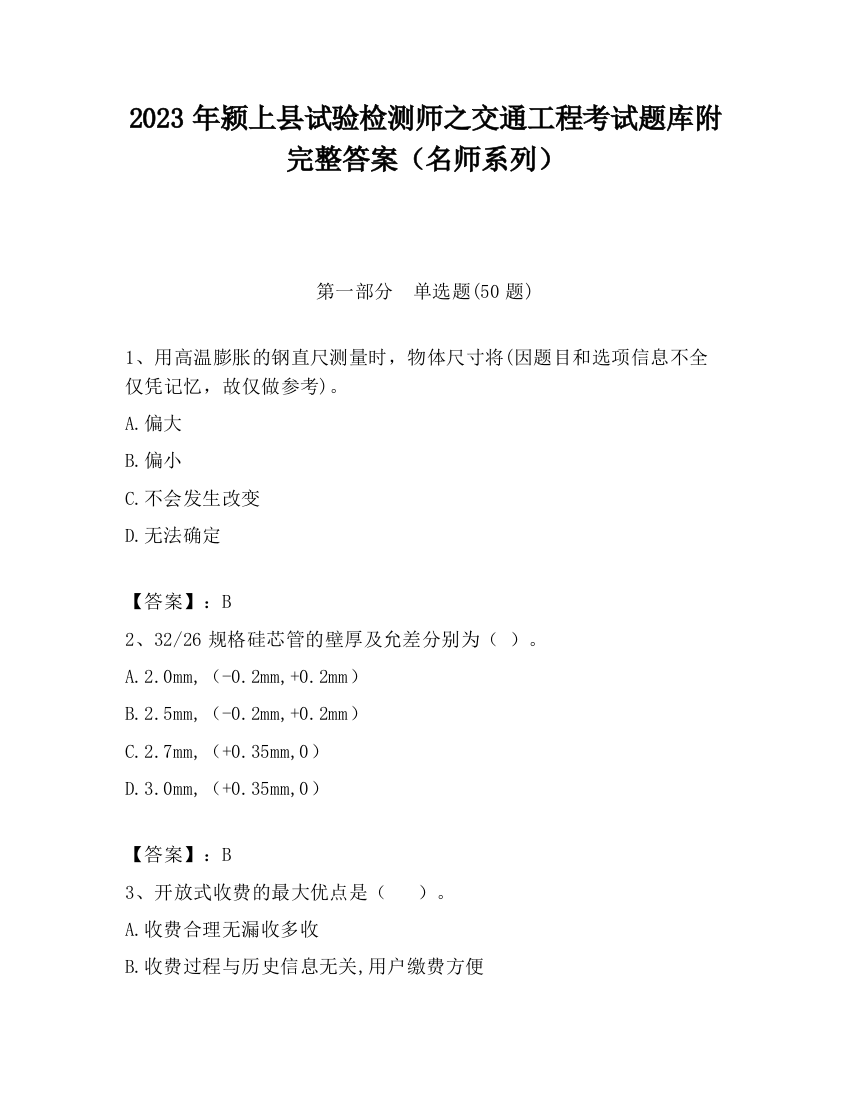 2023 年颍上县试验检测师之交通工程考试题库附完整答案（名师系列）

第一部分 单选题(50 题)

1、用高温膨胀的钢直尺测量时，物体尺寸将(因题目和选项信息不全仅凭记忆，故仅做参考)。

A.偏大

B.偏小

C.不会发生改变

D.无法确定

【答案】：B

2、32/26 规格硅芯管的壁厚及允差分别为（ ）。

A.2.0mm,（-0.2mm,+0.2mm）

B.2.5mm,（-0.2mm,+0.2mm）

C.2.7mm,（+0.35mm,0）

D.3.0mm,（+0.35mm,0）

【答案】：B

3、开放式收费的最大优点是（ ）。

A.收费合理无漏收多收

B.收费过程与历史信息无关,用户缴费方便